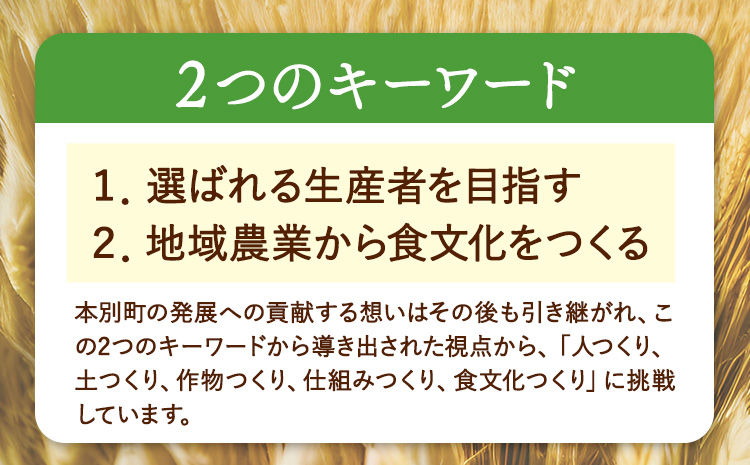 2つのキーワード

1. 選ばれる生産者を目指す
2. 地域農業から食文化をつくる

本別町の発展への貢献する想いはその後も引き継がれ、この2つのキーワードから導き出された視点から、「人つくり、土つくり、作物つくり、仕組みつくり、食文化つくり」に挑戦しています。